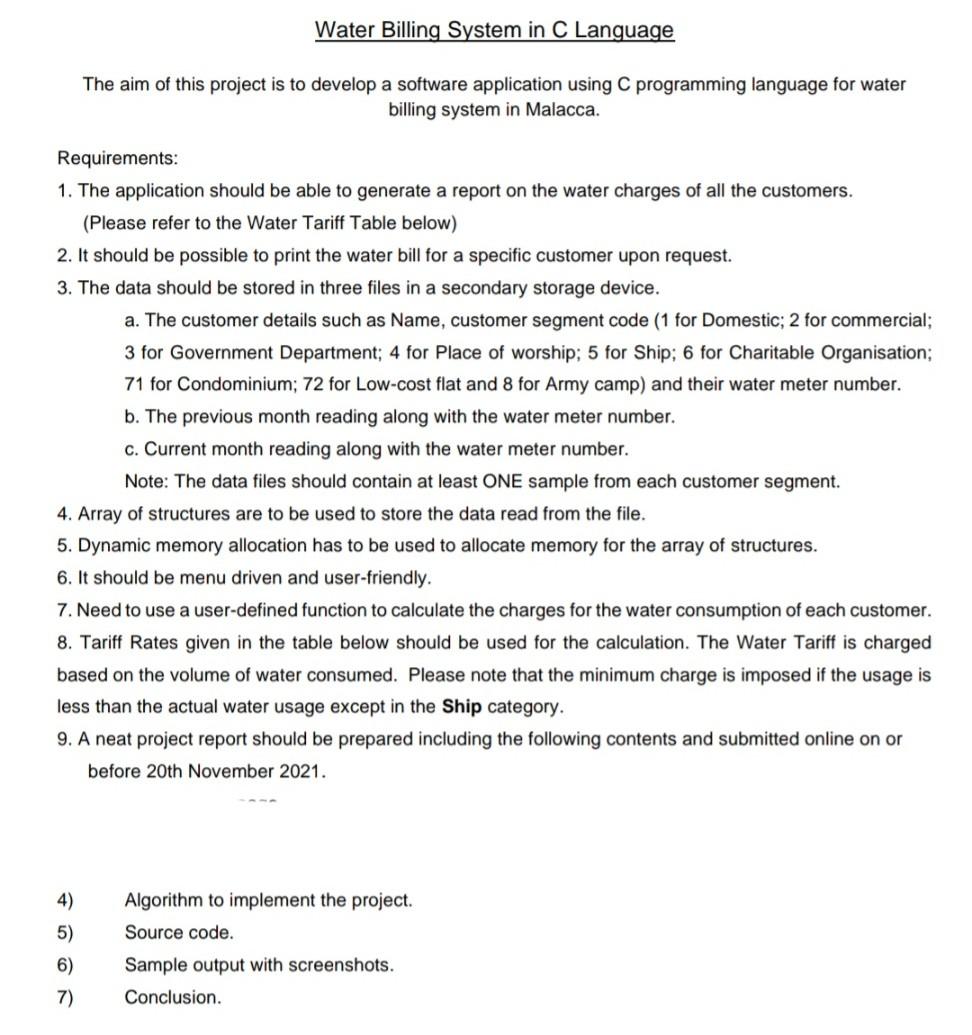 Water Billing System in C Language

The aim of this project is to develop a software application using C programming language for water billing system in Malacca.

Requirements:
1. The application should be able to generate a report on the water charges of all the customers. (Please refer to the Water Tariff Table below)
2. It should be possible to print the water bill for a specific customer upon request.
3. The data should be stored in three files in a secondary storage device.
a. The customer details such as Name, customer segment code (1 for Domestic; 2 for commercial; 3 for Government Department; 4 for Place of worship; 5 for Ship; 6 for Charitable Organisation; 71 for Condominium; 72 for Low-cost flat and 8 for Army camp) and their water meter number.
b. The previous month reading along with the water meter number.
c. Current month reading along with the water meter number.
Note: The data files should contain at least ONE sample from each customer segment.
4. Array of structures are to be used to store the data read from the file.
5. Dynamic memory allocation has to be used to allocate memory for the array of structures.
6. It should be menu driven and user-friendly.
7. Need to use a user-defined function to calculate the charges for the water consumption of each customer.
8. Tariff Rates given in the table below should be used for the calculation. The Water Tariff is charged based on the volume of water consumed. Please note that the minimum charge is imposed if the usage is less than the actual water usage except in the Ship category.
9. A neat project report should be prepared including the following contents and submitted online on or before 20th November 2021.

4) Algorithm to implement the project.
5) Source code.
6) Sample output with screenshots.
7) Conclusion.